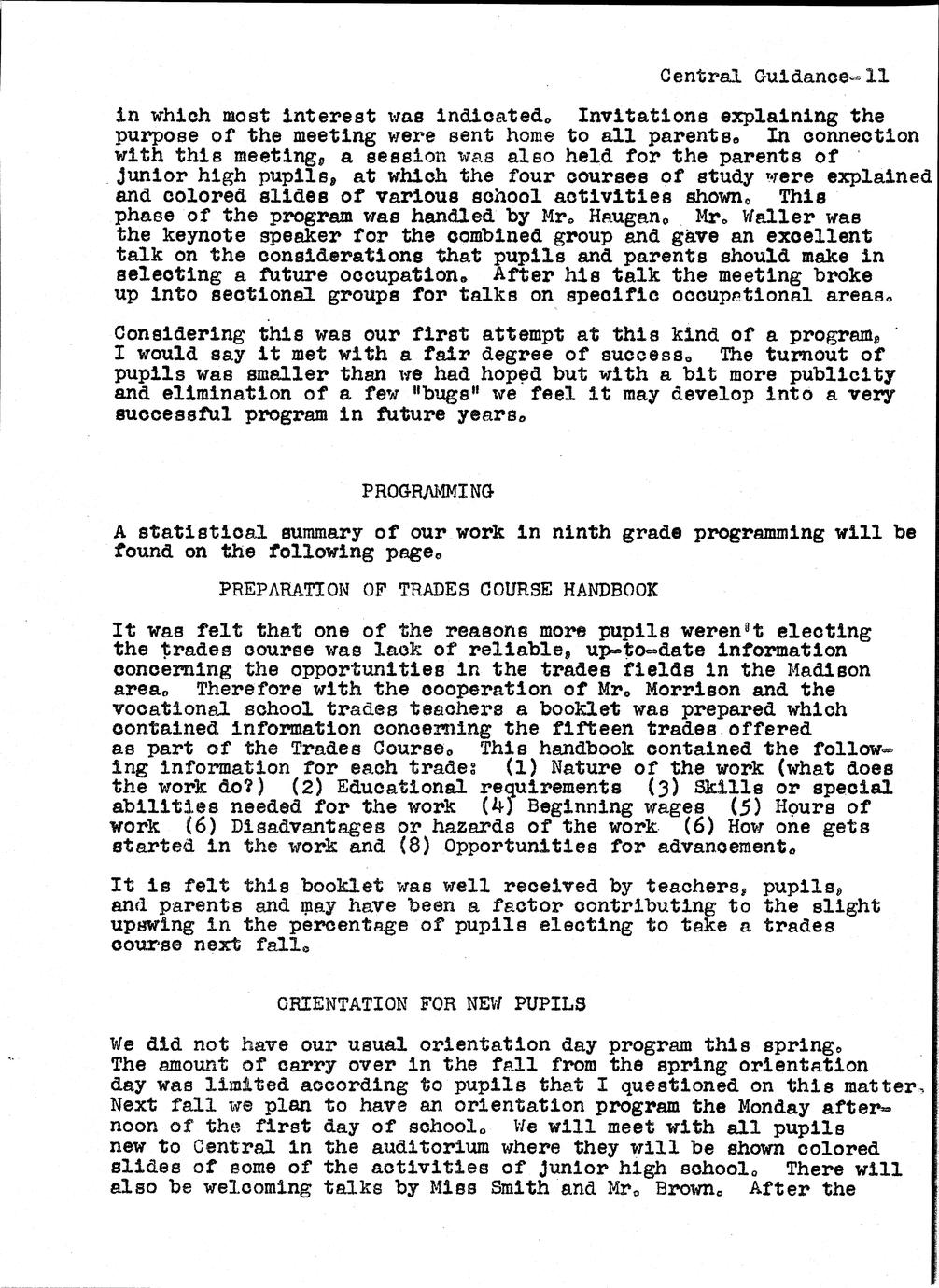 Central Guidance-11

in which most interest was indicated. Invitations explaining the purpose of the meeting were sent home to all parents. In connection with this meeting, a session was also held for the parents of junior high pupils, at which the four courses of study were explained and colored slides of various school activities shown. This phase of the program was handled by Mr. Haugan. Mr. Waller was the keynote speaker for the combined group and gave an excellent talk on the considerations that pupils and parents should make in selecting a future occupation. After his talk the meeting broke up into sectional groups for talks on specific occupational areas.

Considering this was our first attempt at this kind of a program, I would say it met with a fair degree of success. The turnout of pupils was smaller than we had hoped but with a bit more publicity and elimination of a few "bugs" we feel it may develop into a very successful program in future years.

PROGRAMMING

A statistical summary of our work in ninth grade programming will be found on the following page.

PREPARATION OF TRADES COURSE HANDBOOK

It was felt that one of the reasons more pupils weren't electing the trades course was lack of reliable, up-to-date information concerning the opportunities in the trades fields in the Madison area. Therefore with the cooperation of Mr. Morrison and the vocational school trades teachers a booklet was prepared which contained information concerning the fifteen trades offered as part of the Trades Course. This handbook contained the following information for each trade: (1) Nature of the work (what does the work do?) (2) Educational requirements (3) Skills or special abilities needed for the work (4) Beginning wages (5) Hours of work (6) Disadvantages or hazards of the work (6) How one gets started in the work and (8) Opportunities for advancement.

It is felt this booklet was well received by teachers, pupils, and parents and may have been a factor contributing to the slight upswing in the percentage of pupils electing to take a trades course next fall.

ORIENTATION FOR NEW PUPILS

We did not have our usual orientation day program this spring. The amount of carry over in the fall from the spring orientation day was limited according to pupils that I questioned on this matter. Next fall we plan to have an orientation program the Monday afternoon of the first day of school. We will meet with all pupils new to Central in the auditorium where they will be shown colored slides of some of the activities of junior high school. There will also be welcoming talks by Miss Smith and Mr. Brown. After the